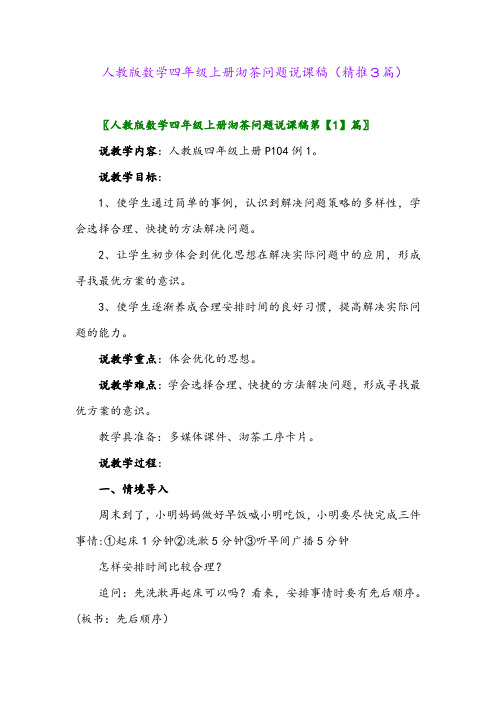 人教版数学四年级上册沏茶问题说课稿（精推3篇）

〖人教版数学四年级上册沏茶问题说课稿第【1】篇〗

说教学内容：人教版四年级上册P104例1。

说教学目标：

1、使学生通过简单的事例，认识到解决问题策略的多样性，学会选择合理、快捷的方法解决问题。

2、让学生初步体会到优化思想在解决实际问题中的应用，形成寻找最优方案的意识。

3、使学生逐渐养成合理安排时间的良好习惯，提高解决实际问题的能力。

说教学重点：体会优化的思想。

说教学难点：学会选择合理、快捷的方法解决问题，形成寻找最优方案的意识。

教学具准备：多媒体课件、沏茶工序卡片。

说教学过程：

一、情境导入

周末到了，小明妈妈做好早饭喊小明吃饭，小明要尽快完成三件事情:①起床1分钟②洗漱5分钟③听早间广播5分钟

怎样安排时间比较合理？

追问：先洗漱再起床可以吗？看来，安排事情时要有先后顺序。（板书：先后顺序）